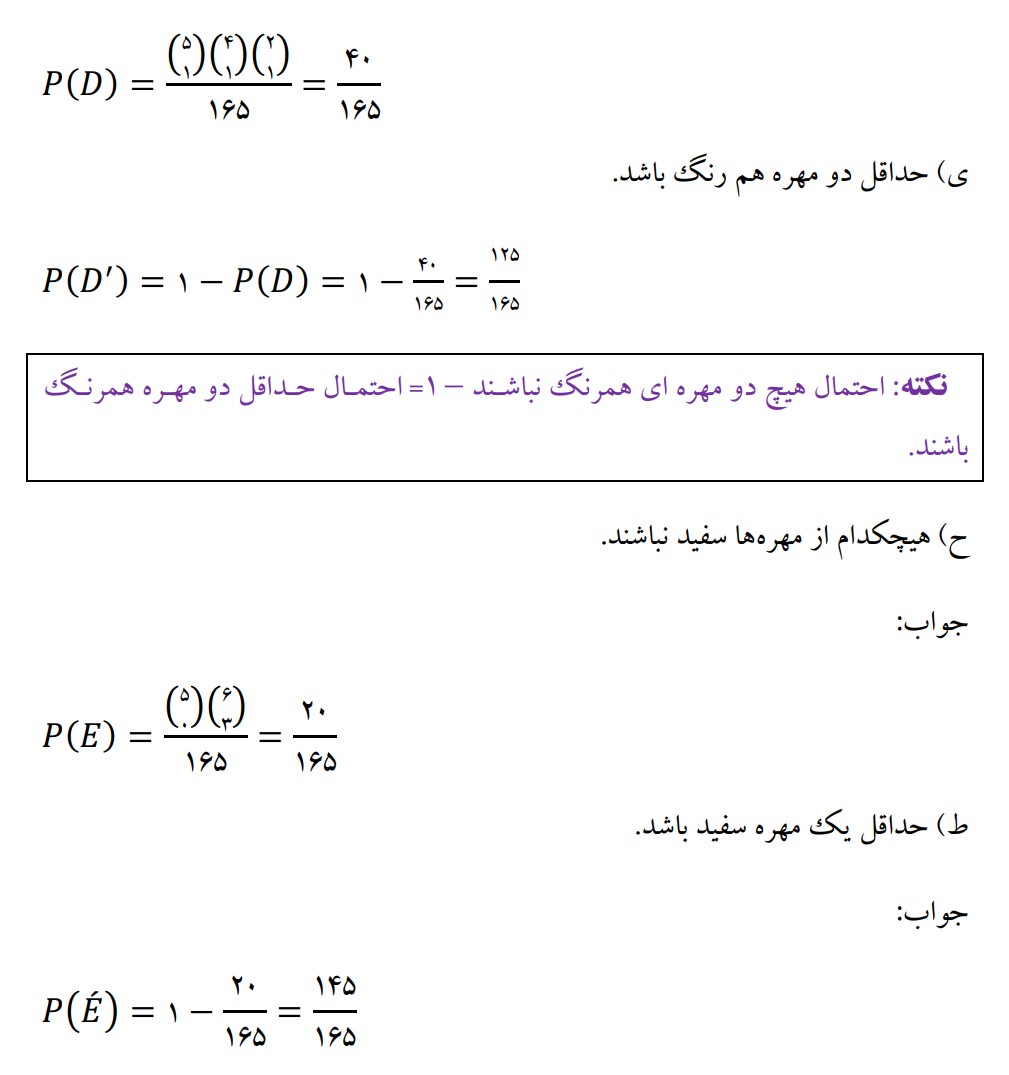 $P(D) = \frac{\binom{۵}{۱}\binom{۴}{۱}\binom{۲}{۱}}{۱۶۵} = \frac{۴۰}{۱۶۵}$

ی) حداقل دو مهره هم رنگ باشد.

$P(D') = ۱ - P(D) = ۱ - \frac{۴۰}{۱۶۵} = \frac{۱۲۵}{۱۶۵}$

نکته: احتمال هیچ دو مهره ای همرنگ نباشند – ۱=احتمال حداقل دو مهره همرنگ باشند.

ح) هیچکدام از مهره‌ها سفید نباشند.

جواب:

$P(E) = \frac{\binom{۵}{۰}\binom{۶}{۳}}{۱۶۵} = \frac{۲۰}{۱۶۵}$

ط) حداقل یک مهره سفید باشد.

جواب:

$P(\acute{E}) = ۱ - \frac{۲۰}{۱۶۵} = \frac{۱۴۵}{۱۶۵}$